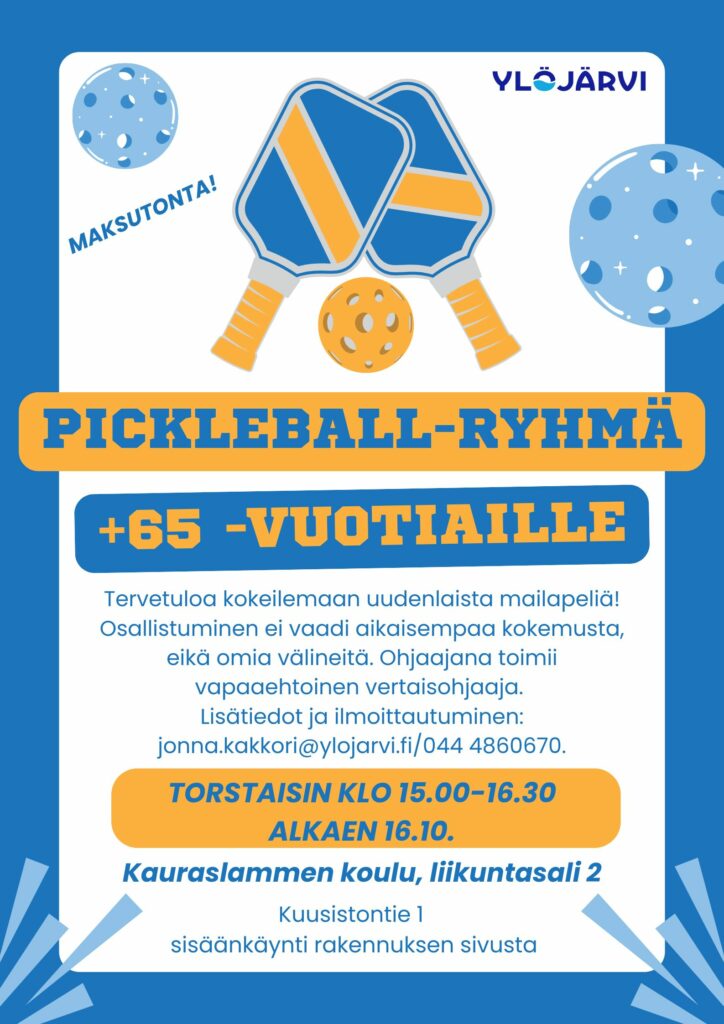 YLÖJÄRVI

MAKSUTONTA!

PICKLEBALL-RYHMÄ

+65 -VUOTIAILLE

Tervetuloa kokeilemaan uudenlaista mailapeliä! Osallistuminen ei vaadi aikaisempaa kokemusta, eikä omia välineitä. Ohjaajana toimii vapaaehtoinen vertaisohjaaja. Lisätiedot ja ilmoittautuminen: jonna.kakkori@ylojarvi.fi/044 4860670.

TORSTAISIN KLO 15.00-16.30
ALKAEN 16.10.

Kauraslammen koulu, liikuntasali 2

Kuusistontie 1
sisäänkäynti rakennuksen sivusta